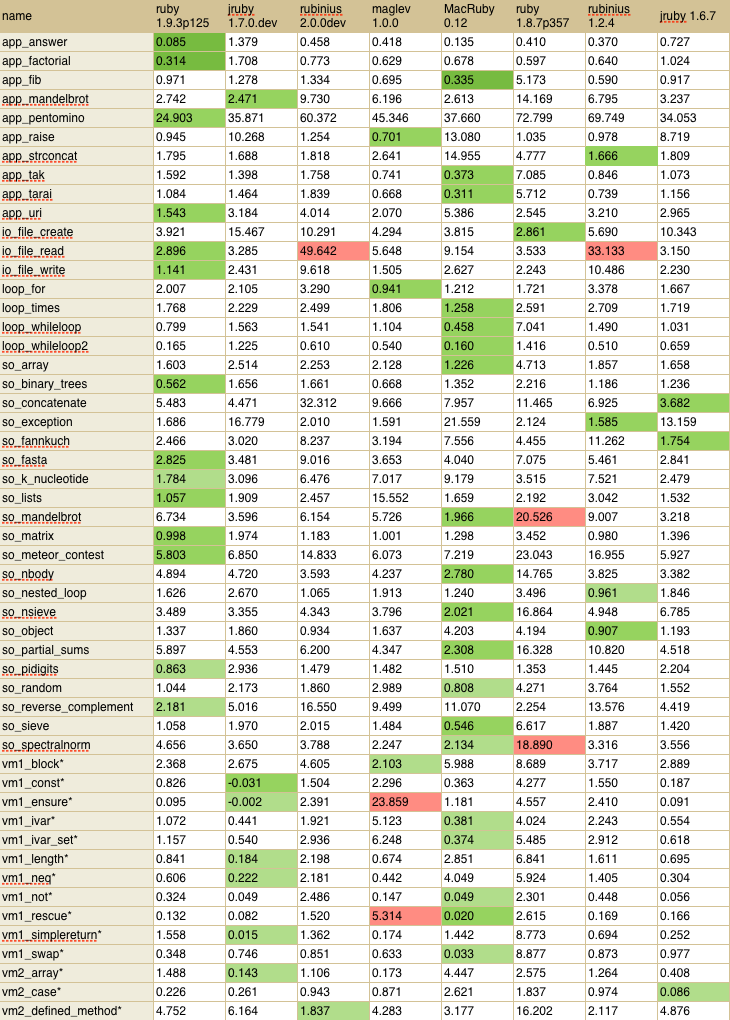 | name | ruby 1.9.3p125 | jruby 1.7.0.dev | rubinius 2.0.0dev | maglev 1.0.0 | MacRuby 0.12 | ruby 1.8.7p357 | rubinius 1.2.4 | jruby 1.6.7 |
|---|---|---|---|---|---|---|---|---|
| app_answer | 0.085 | 1.379 | 0.458 | 0.418 | 0.135 | 0.410 | 0.370 | 0.727 |
| app_factorial | 0.314 | 1.708 | 0.773 | 0.629 | 0.678 | 0.597 | 0.640 | 1.024 |
| app_fib | 0.971 | 1.278 | 1.334 | 0.695 | 0.335 | 5.173 | 0.590 | 0.917 |
| app_mandelbrot | 2.742 | 2.471 | 9.730 | 6.196 | 2.613 | 14.169 | 6.795 | 3.237 |
| app_pentomino | 24.903 | 35.871 | 60.372 | 45.346 | 37.660 | 72.799 | 69.749 | 34.053 |
| app_raise | 0.945 | 10.268 | 1.254 | 0.701 | 13.080 | 1.035 | 0.978 | 8.719 |
| app_strconcat | 1.795 | 1.688 | 1.818 | 2.641 | 14.955 | 4.777 | 1.666 | 1.809 |
| app_tak | 1.592 | 1.398 | 1.758 | 0.741 | 0.373 | 7.085 | 0.846 | 1.073 |
| app_tarai | 1.084 | 1.464 | 1.839 | 0.668 | 0.311 | 5.712 | 0.739 | 1.156 |
| app_uri | 1.543 | 3.184 | 4.014 | 2.070 | 5.386 | 2.545 | 3.210 | 2.965 |
| io_file_create | 3.921 | 15.467 | 10.291 | 4.294 | 3.815 | 2.861 | 5.690 | 10.343 |
| io_file_read | 2.896 | 3.285 | 49.642 | 5.648 | 9.154 | 3.533 | 33.133 | 3.150 |
| io_file_write | 1.141 | 2.431 | 9.618 | 1.505 | 2.627 | 2.243 | 10.486 | 2.230 |
| loop_for | 2.007 | 2.105 | 3.290 | 0.941 | 1.212 | 1.721 | 3.378 | 1.667 |
| loop_times | 1.768 | 2.229 | 2.499 | 1.806 | 1.258 | 2.591 | 2.709 | 1.719 |
| loop_whileloop | 0.799 | 1.563 | 1.541 | 1.104 | 0.458 | 7.041 | 1.490 | 1.031 |
| loop_whileloop2 | 0.165 | 1.225 | 0.610 | 0.540 | 0.160 | 1.416 | 0.510 | 0.659 |
| so_array | 1.603 | 2.514 | 2.253 | 2.128 | 1.226 | 4.713 | 1.857 | 1.658 |
| so_binary_trees | 0.562 | 1.656 | 1.661 | 0.668 | 1.352 | 2.216 | 1.186 | 1.236 |
| so_concatenate | 5.483 | 4.471 | 32.312 | 9.666 | 7.957 | 11.465 | 6.925 | 3.682 |
| so_exception | 1.686 | 16.779 | 2.010 | 1.591 | 21.559 | 2.124 | 1.585 | 13.159 |
| so_fannkuch | 2.466 | 3.020 | 8.237 | 3.194 | 7.556 | 4.455 | 11.262 | 1.754 |
| so_fasta | 2.825 | 3.481 | 9.016 | 3.653 | 4.040 | 7.075 | 5.461 | 2.841 |
| so_k_nucleotide | 1.784 | 3.096 | 6.476 | 7.017 | 9.179 | 3.515 | 7.521 | 2.479 |
| so_lists | 1.057 | 1.909 | 2.457 | 15.552 | 1.659 | 2.192 | 3.042 | 1.532 |
| so_mandelbrot | 6.734 | 3.596 | 6.154 | 5.726 | 1.966 | 20.526 | 9.007 | 3.218 |
| so_matrix | 0.998 | 1.974 | 1.183 | 1.001 | 1.298 | 3.452 | 0.980 | 1.396 |
| so_meteor_contest | 5.803 | 6.850 | 14.833 | 6.073 | 7.219 | 23.043 | 16.955 | 5.927 |
| so_nbody | 4.894 | 4.720 | 3.593 | 4.237 | 2.780 | 14.765 | 3.825 | 3.382 |
| so_nested_loop | 1.626 | 2.670 | 1.065 | 1.913 | 1.240 | 3.496 | 0.961 | 1.846 |
| so_nsieve | 3.489 | 3.355 | 4.343 | 3.796 | 2.021 | 16.864 | 4.948 | 6.785 |
| so_object | 1.337 | 1.860 | 0.934 | 1.637 | 4.203 | 4.194 | 0.907 | 1.193 |
| so_partial_sums | 5.897 | 4.553 | 6.200 | 4.347 | 2.308 | 16.328 | 10.820 | 4.518 |
| so_pidigits | 0.863 | 2.936 | 1.479 | 1.482 | 1.510 | 1.353 | 1.445 | 2.204 |
| so_random | 1.044 | 2.173 | 1.860 | 2.989 | 0.808 | 4.271 | 3.764 | 1.552 |
| so_reverse_complement | 2.181 | 5.016 | 16.550 | 9.499 | 11.070 | 2.254 | 13.576 | 4.419 |
| so_sieve | 1.058 | 1.970 | 2.015 | 1.484 | 0.546 | 6.617 | 1.887 | 1.420 |
| so_spectralnorm | 4.656 | 3.650 | 3.788 | 2.247 | 2.134 | 18.890 | 3.316 | 3.556 |
| vm1_block* | 2.368 | 2.675 | 4.605 | 2.103 | 5.988 | 8.689 | 3.717 | 2.889 |
| vm1_const* | 0.826 | -0.031 | 1.504 | 2.296 | 0.363 | 4.277 | 1.550 | 0.187 |
| vm1_ensure* | 0.095 | -0.002 | 2.391 | 23.859 | 1.181 | 4.557 | 2.410 | 0.091 |
| vm1_ivar* | 1.072 | 0.441 | 1.921 | 5.123 | 0.381 | 4.024 | 2.243 | 0.554 |
| vm1_ivar_set* | 1.157 | 0.540 | 2.936 | 6.248 | 0.374 | 5.485 | 2.912 | 0.618 |
| vm1_length* | 0.841 | 0.184 | 2.198 | 0.674 | 2.851 | 6.841 | 1.611 | 0.695 |
| vm1_neq* | 0.606 | 0.222 | 2.181 | 0.442 | 4.049 | 5.924 | 1.405 | 0.304 |
| vm1_not* | 0.324 | 0.049 | 2.486 | 0.147 | 0.049 | 2.301 | 0.448 | 0.056 |
| vm1_rescue* | 0.132 | 0.082 | 1.520 | 5.314 | 0.020 | 2.615 | 0.169 | 0.166 |
| vm1_simplereturn* | 1.558 | 0.015 | 1.362 | 0.174 | 1.442 | 8.773 | 0.694 | 0.252 |
| vm1_swap* | 0.348 | 0.746 | 0.851 | 0.633 | 0.033 | 8.877 | 0.873 | 0.977 |
| vm2_array* | 1.488 | 0.143 | 1.106 | 0.173 | 4.447 | 2.575 | 1.264 | 0.408 |
| vm2_case* | 0.226 | 0.261 | 0.943 | 0.871 | 2.621 | 1.837 | 0.974 | 0.086 |
| vm2_defined_method* | 4.752 | 6.164 | 1.837 | 4.283 | 3.177 | 16.202 | 2.117 | 4.876 |